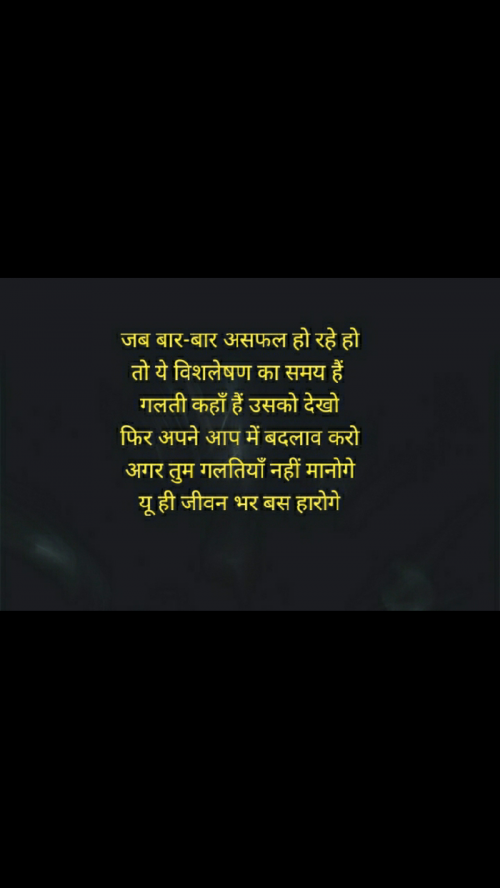 जब बार-बार असफल हो रहे हो
तो ये विशलेषण का समय हैं
गलती कहाँ हैं उसको देखो
फिर अपने आप में बदलाव करो
अगर तुम गलतियाँ नहीं मानोगे
यू ही जीवन भर बस हारोगे